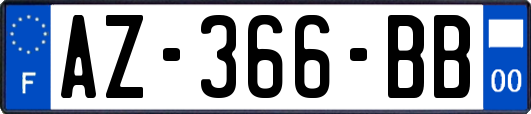 F
AZ-366-BB
00